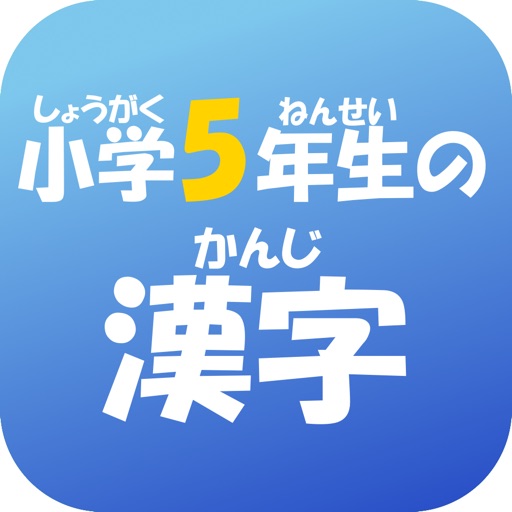 しょうがく　　ねんせい
小学5年生の

かんじ
漢字